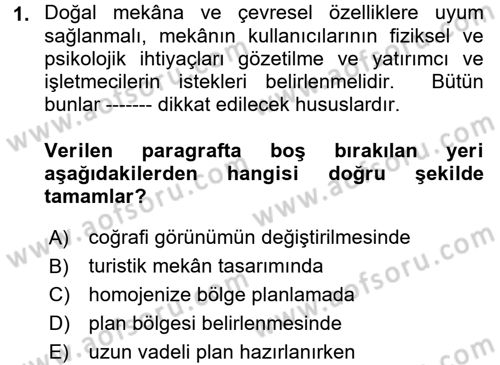 1. Doğal mekâna ve çevresel özelliklere uyum sağlanmalı, mekânın kullanıcılarının fiziksel ve psikolojik ihtiyaçları gözetilme ve yatırımcı ve işletmecilerin istekleri belirlenmelidir. Bütün bunlar ------- dikkat edilecek hususlardır.

Verilen paragrafta boş bırakılan yeri aşağıdakilerden hangisi doğru şekilde tamamlar?

A) coğrafi görünümün değiştirilmesinde
B) turistik mekân tasarımında
C) homojenize bölge planlamada
D) plan bölgesi belirlenmesinde
E) uzun vadeli plan hazırlanırken

www.aofsoru.com